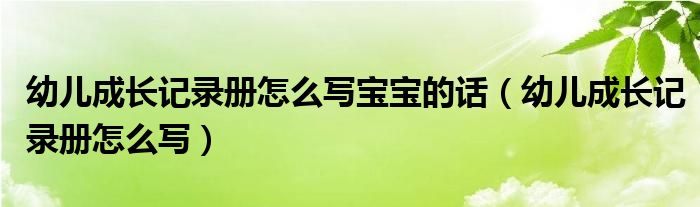 幼儿成长记录册怎么写宝宝的话（幼儿成长记录册怎么写）